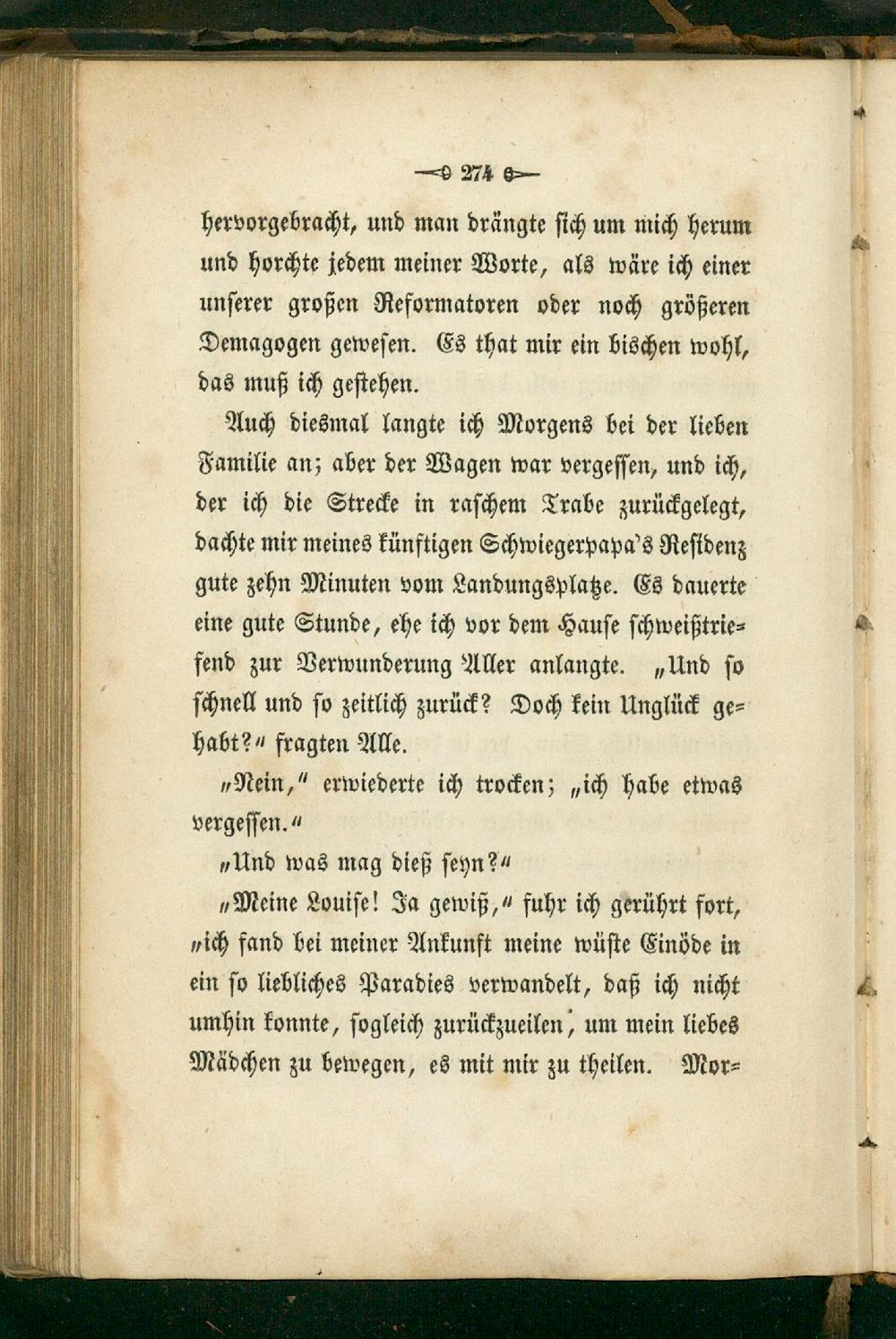 274

hervorgebracht, und man drängte sich um mich herum und horchte jedem meiner Worte, als wäre ich einer unserer großen Reformatoren oder noch größeren Demagogen gewesen. Es that mir ein bischen wohl, das muß ich gestehen.

Auch diesmal langte ich Morgens bei der lieben Familie an; aber der Wagen war vergessen, und ich, der ich die Strecke in raschem Trabe zurückgelegt, dachte mir meines künftigen Schwiegerpapa's Residenz gute zehn Minuten vom Landungsplatze. Es dauerte eine gute Stunde, ehe ich vor dem Hause schweißtriefend zur Verwunderung Aller anlangte. „Und so schnell und so zeitlich zurück? Doch kein Unglück gehabt?“ fragten Alle.

„Nein,“ erwiederte ich trocken; „ich habe etwas vergessen.“

„Und was mag dieß seyn?“

„Meine Louise! Ja gewiß,“ fuhr ich gerührt fort, „ich fand bei meiner Ankunft meine wüste Einöde in ein so liebliches Paradies verwandelt, daß ich nicht umhin konnte, sogleich zurückzueilen, um mein liebes Mädchen zu bewegen, es mit mir zu theilen. Mor-